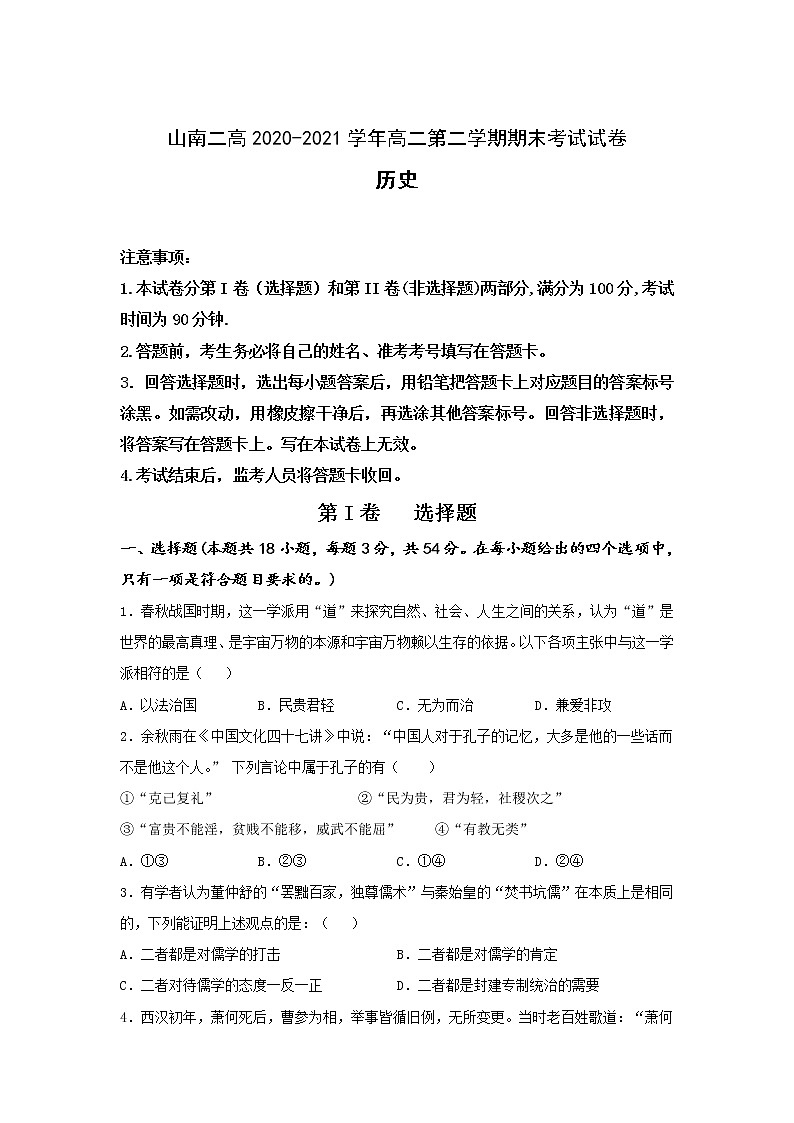 山南二高 2020-2021 学年高二第二学期期末考试试卷

历史

注意事项：

1.本试卷分第 I 卷（选择题）和第 II 卷(非选择题)两部分,满分为 100 分,考试时间为 90 分钟.

2.答题前，考生务必将自己的姓名、准考考号填写在答题卡。

3. 回答选择题时，选出每小题答案后，用铅笔把答题卡上对应题目的答案标号涂黑。如需改动，用橡皮擦干净后，再选涂其他答案标号。回答非选择题时，将答案写在答题卡上。写在本试卷上无效。

4.考试结束后，监考人员将答题卡收回。

第 I 卷　选择题

一、选择题(本题共 18 小题，每题 3 分，共 54 分。在每小题给出的四个选项中，只有一项是符合题目要求的。)

1．春秋战国时期，这一学派用“道”来探究自然、社会、人生之间的关系，认为“道”是世界的最高真理、是宇宙万物的本源和宇宙万物赖以生存的依据。以下各项主张中与这一学派相符的是（　）

A．以法治国　B．民贵君轻　C．无为而治　D．兼爱非攻

2．余秋雨在《中国文化四十七讲》中说：“中国人对于孔子的记忆，大多是他的一些话而不是他这个人。” 下列言论中属于孔子的有（　）

①“克己复礼”　②“民为贵，君为轻，社稷次之”

③“富贵不能淫，贫贱不能移，威武不能屈”　④“有教无类”

A．①③　B．②③　C．①④　D．②④

3．有学者认为董仲舒的“罢黜百家，独尊儒术”与秦始皇的“焚书坑儒”在本质上是相同的，下列能证明上述观点的是：（　）

A．二者都是对儒学的打击　B．二者都是对儒学的肯定

C．二者对待儒学的态度一反一正　D．二者都是封建专制统治的需要

4．西汉初年，萧何死后，曹参为相，举事皆循旧例，无所变更。当时老百姓歌道：“萧何